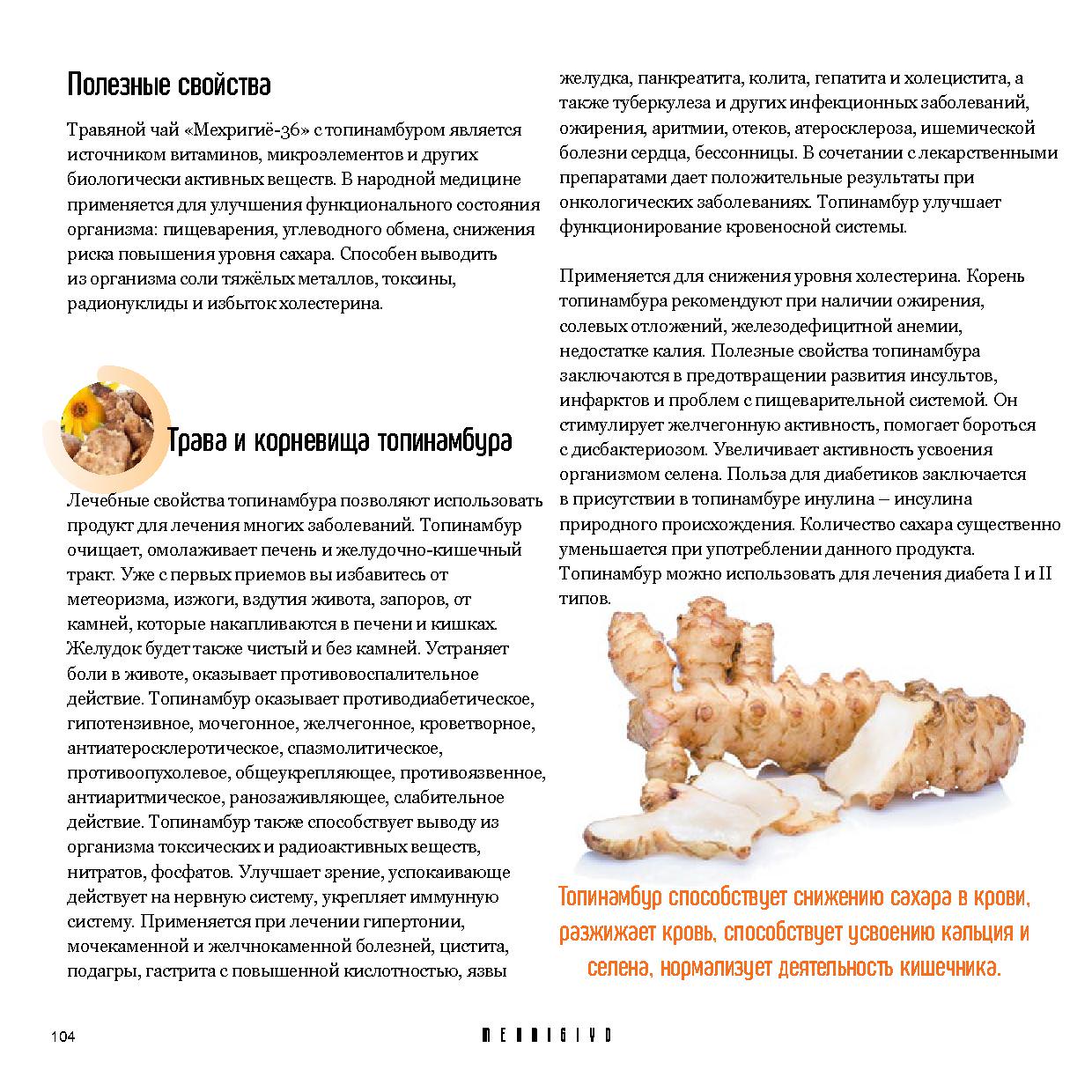 Полезные свойства

Травяной чай «Мехригиё-36» с топинамбуром является источником витаминов, микроэлементов и других биологически активных веществ. В народной медицине применяется для улучшения функционального состояния организма: пищеварения, углеводного обмена, снижения риска повышения уровня сахара. Способен выводить из организма соли тяжёлых металлов, токсины, радионуклиды и избыток холестерина.

Трава и корневища топинамбура

Лечебные свойства топинамбура позволяют использовать продукт для лечения многих заболеваний. Топинамбур очищает, омолаживает печень и желудочно-кишечный тракт. Уже с первых приемов вы избавитесь от метеоризма, изжоги, вздутия живота, запоров, от камней, которые накапливаются в печени и кишках. Желудок будет также чистый и без камней. Устраняет боли в животе, оказывает противовоспалительное действие. Топинамбур оказывает противодиабетическое, гипотензивное, мочегонное, желчегонное, кроветворное, антиатеросклеротическое, спазмолитическое, противоопухолевое, общеукрепляющее, противоязвенное, антиаритмическое, ранозаживляющее, слабительное действие. Топинамбур также способствует выводу из организма токсических и радиоактивных веществ, нитратов, фосфатов. Улучшает зрение, успокаивающе действует на нервную систему, укрепляет иммунную систему. Применяется при лечении гипертонии, мочекаменной и желчнокаменной болезней, цистита, подагры, гастрита с повышенной кислотностью, язвы желудка, панкреатита, колита, гепатита и холецистита, а также туберкулеза и других инфекционных заболеваний, ожирения, аритмии, отеков, атеросклероза, ишемической болезни сердца, бессонницы. В сочетании с лекарственными препаратами дает положительные результаты при онкологических заболеваниях. Топинамбур улучшает функционирование кровеносной системы.

Применяется для снижения уровня холестерина. Корень топинамбура рекомендуют при наличии ожирения, солевых отложений, железодефицитной анемии, недостатке калия. Полезные свойства топинамбура заключаются в предотвращении развития инсультов, инфарктов и проблем с пищеварительной системой. Он стимулирует желчегонную активность, помогает бороться с дисбактериозом. Увеличивает активность усвоения организмом селена. Польза для диабетиков заключается в присутствии в топинамбуре инулина – инсулина природного происхождения. Количество сахара существенно уменьшается при употреблении данного продукта. Топинамбур можно использовать для лечения диабета I и II типов.

Топинамбур способствует снижению сахара в крови, разжижает кровь, способствует усвоению кальция и селена, нормализует деятельность кишечника.

104

MEHRIGIYO